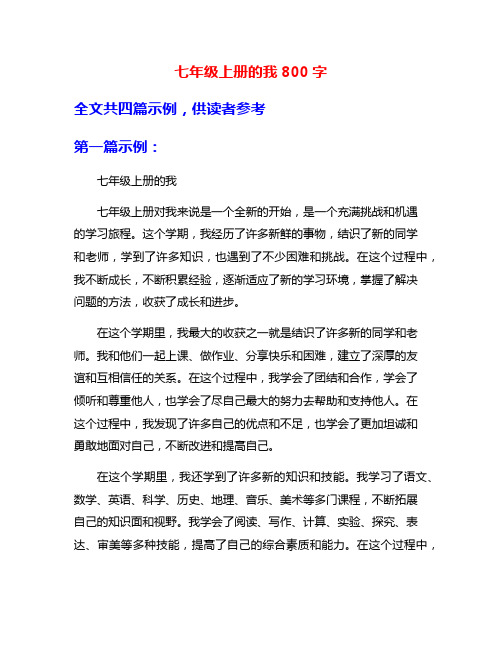 七年级上册的我 800 字

全文共四篇示例，供读者参考

第一篇示例：

七年级上册的我

七年级上册对我来说是一个全新的开始，是一个充满挑战和机遇的学习旅程。这个学期，我经历了许多新鲜的事物，结识了新的同学和老师，学到了许多知识，也遇到了不少困难和挑战。在这个过程中，我不断成长，不断积累经验，逐渐适应了新的学习环境，掌握了解决问题的方法，收获了成长和进步。

在这个学期里，我最大的收获之一就是结识了许多新的同学和老师。我和他们一起上课、做作业、分享快乐和困难，建立了深厚的友谊和互相信任的关系。在这个过程中，我学会了团结和合作，学会了倾听和尊重他人，也学会了尽自己最大的努力去帮助和支持他人。在这个过程中，我发现了许多自己的优点和不足，也学会了更加坦诚和勇敢地面对自己，不断改进和提高自己。

在这个学期里，我还学到了许多新的知识和技能。我学习了语文、数学、英语、科学、历史、地理、音乐、美术等多门课程，不断拓展自己的知识面和视野。我学会了阅读、写作、计算、实验、探究、表达、审美等多种技能，提高了自己的综合素质和能力。在这个过程中，